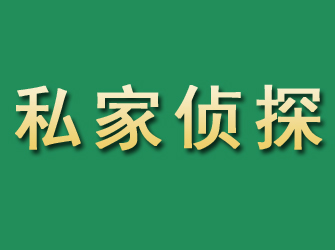 私家侦探